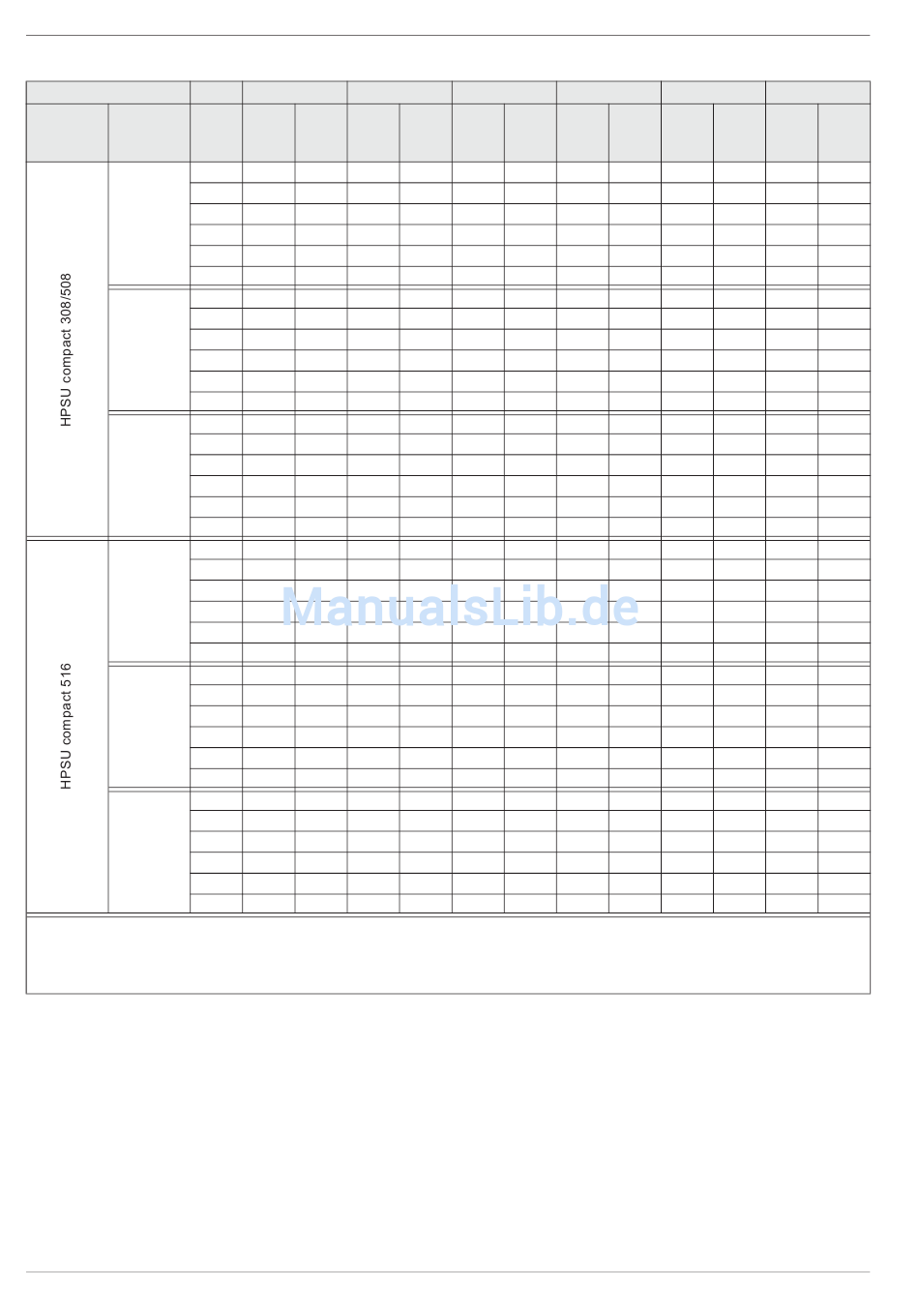 HPSU compact 308/508

HPSU compact 516

ManualsLib.de